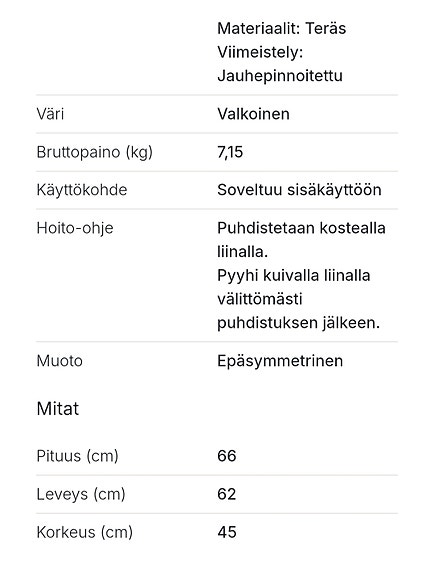 | | |
|---|---|
| | Materiaalit: Teräs Viimeistely: Jauhepinnoitettu |
| Väri | Valkoinen |
| Bruttopaino (kg) | 7,15 |
| Käyttökohde | Soveltuu sisäkäyttöön |
| Hoito-ohje | Puhdistetaan kostealla liinalla. Pyyhi kuivalla liinalla välittömästi puhdistuksen jälkeen. |
| Muoto | Epäsymmetrinen |

Mitat

| | |
|---|---|
| Pituus (cm) | 66 |
| Leveys (cm) | 62 |
| Korkeus (cm) | 45 |